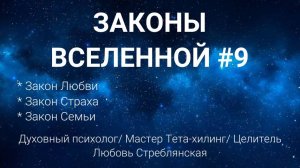 ЗАКОНЫ ВСЕЛЕННОЙ #9

* Закон Любви
* Закон Страха
* Закон Семьи

Духовный психолог/ Мастер Тета-хилинг/ Целитель
Любовь Стреблянская